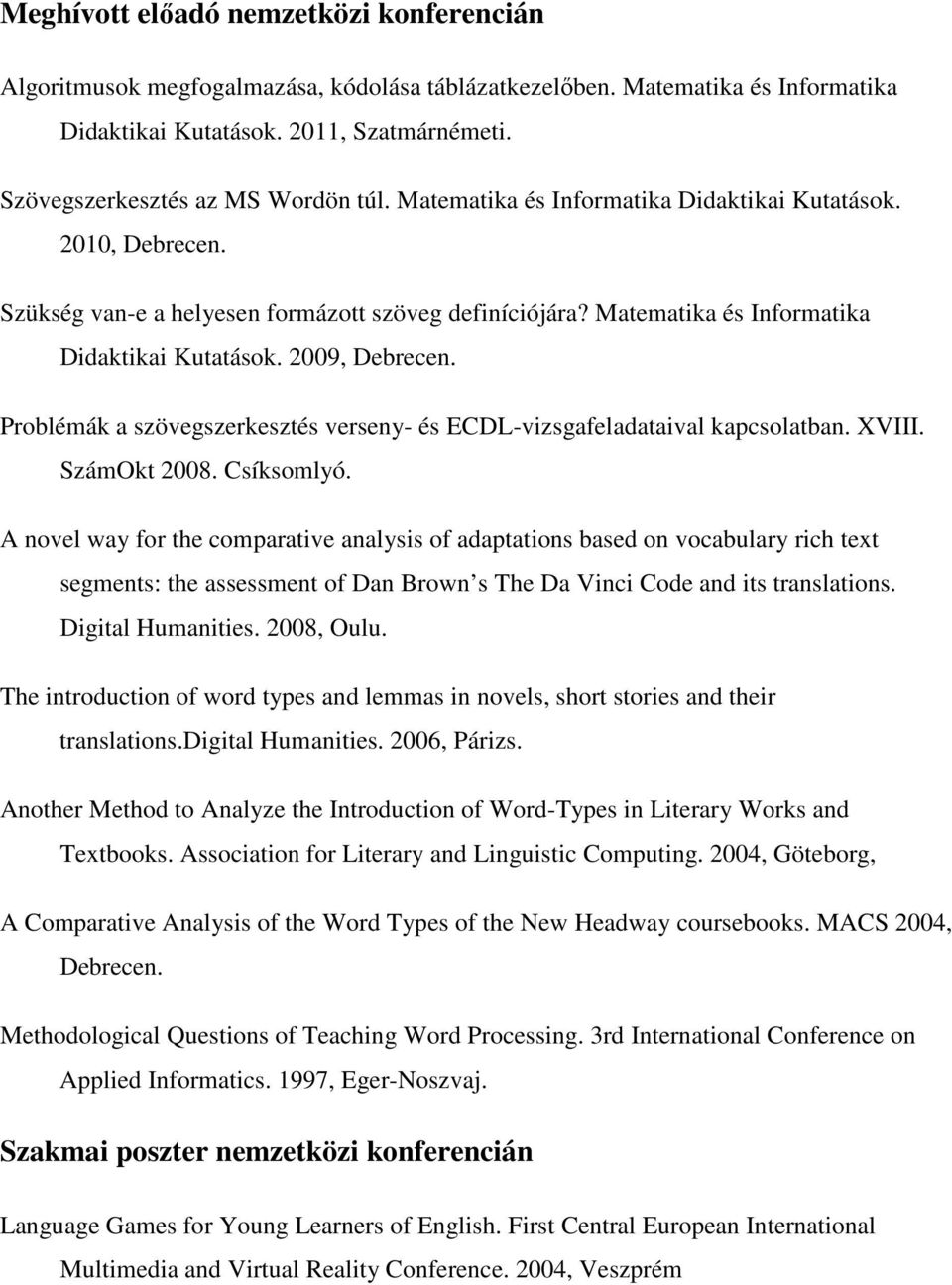 Meghívott előadó nemzetközi konferencián

Algoritmusok megfogalmazása, kódolása táblázatkezelőben. Matematika és Informatika Didaktikai Kutatások. 2011, Szatmárnémeti.

Szövegszerkesztés az MS Wordön túl. Matematika és Informatika Didaktikai Kutatások. 2010, Debrecen.

Szükség van-e a helyesen formázott szöveg definíciójára? Matematika és Informatika Didaktikai Kutatások. 2009, Debrecen.

Problémák a szövegszerkesztés verseny- és ECDL-vizsgafeladataival kapcsolatban. XVIII. SzámOkt 2008. Csíksomlyó.

A novel way for the comparative analysis of adaptations based on vocabulary rich text segments: the assessment of Dan Brown s The Da Vinci Code and its translations. Digital Humanities. 2008, Oulu.

The introduction of word types and lemmas in novels, short stories and their translations.digital Humanities. 2006, Párizs.

Another Method to Analyze the Introduction of Word-Types in Literary Works and Textbooks. Association for Literary and Linguistic Computing. 2004, Göteborg,

A Comparative Analysis of the Word Types of the New Headway coursebooks. MACS 2004, Debrecen.

Methodological Questions of Teaching Word Processing. 3rd International Conference on Applied Informatics. 1997, Eger-Noszvaj.

Szakmai poszter nemzetközi konferencián

Language Games for Young Learners of English. First Central European International Multimedia and Virtual Reality Conference. 2004, Veszprém